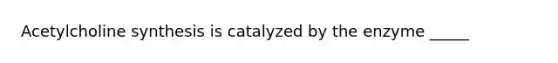 Acetylcholine synthesis is catalyzed by the enzyme _____